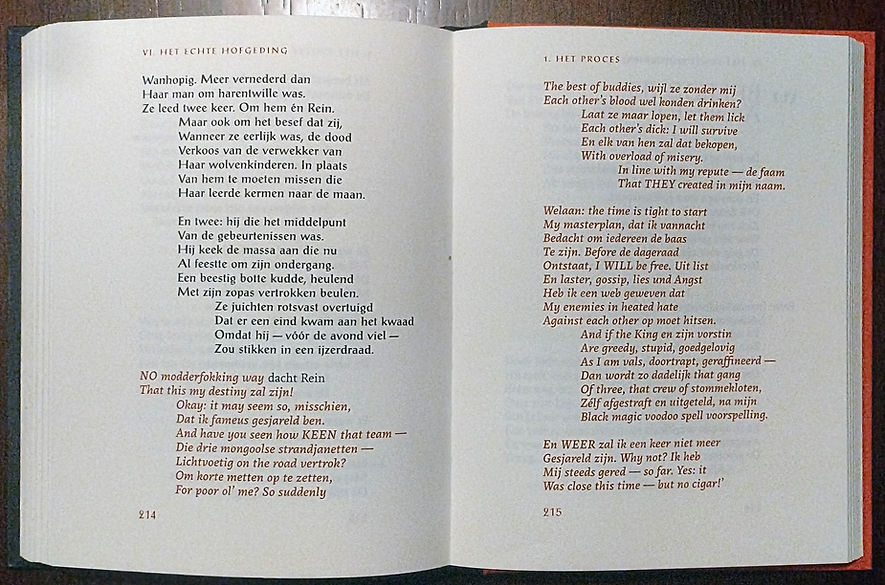 VI. HET ECHTE HOFGEDING

Wanhopig. Meer vernederd dan
Haar man om harentwille was.
Ze leed twee keer. Om hem én Rein.
Maar ook om het besef dat zij,
Wanneer ze eerlijk was, de dood
Verkoos van de verwekker van
Haar wolvenkinderen. In plaats
Van hem te moeten missen die
Haar leerde kermen naar de maan.

En twee: hij die het middelpunt
Van de gebeurtenissen was.
Hij keek de massa aan die nu
Al feestte om zijn ondergang.
Een beestig botte kudde, heulend
Met zijn zopas vertrokken beulen.
Ze juichten rotsvast overtuigd
Dat er een eind kwam aan het kwaad
Omdat hij — vóór de avond viel —
Zou stikken in een ijzerdraad.

NO modderfokking way dacht Rein
That this my destiny zal zijn!
Okay: it may seem so, misschien,
Dat ik fameus gesjareld ben.
And have you seen how KEEN that team —
Die drie mongoolse strandjanetten —
Lichtvoetig on the road vertrok?
Om korte metten op te zetten,
For poor ol' me? So suddenly

214

1. HET PROCES

The best of buddies, wijl ze zonder mij
Each other's blood wel konden drinken?
Laat ze maar lopen, let them lick
Each other's dick: I will survive
En elk van hen zal dat bekopen,
With overload of misery.
In line with my repute — de faam
That THEY created in mijn naam.

Welaan: the time is tight to start
My masterplan, dat ik vannacht
Bedacht om iedereen de baas
Te zijn. Before de dageraad
Ontstaat, I WILL be free. Uit list
En laster, gossip, lies und Angst
Heb ik een web geweven dat
My enemies in heated hate
Against each other op moet hitsen.
And if the King en zijn vorstin
Are greedy, stupid, goedgelovig
As I am vals, doortrapt, geraffineerd —
Dan wordt zo dadelijk that gang
Of three, that crew of stommekloten,
Zélf afgestraft en uitgeteld, na mijn
Black magic voodoo spell voorspelling.

En WEER zal ik een keer niet meer
Gesjareld zijn. Why not? Ik heb
Mij steeds gered — so far. Yes: it
Was close this time — but no cigar!'

215